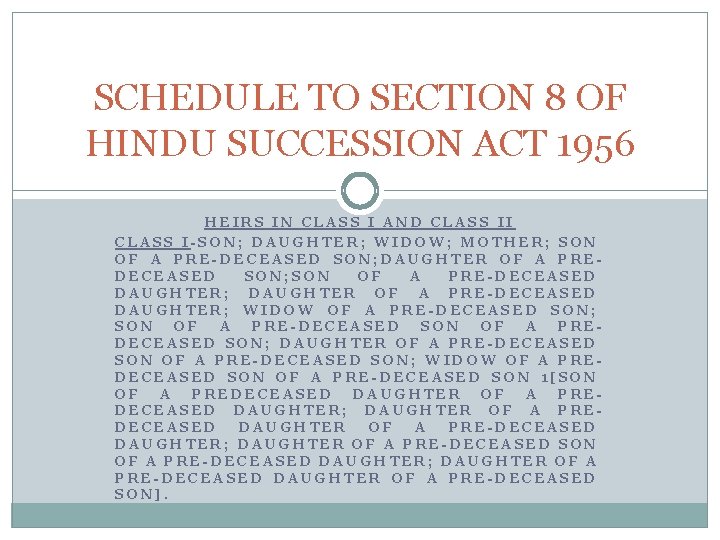 SCHEDULE TO SECTION 8 OF HINDU SUCCESSION ACT 1956

HEIRS IN CLASS I AND CLASS II

CLASS I-SON; DAUGHTER; WIDOW; MOTHER; SON OF A PRE-DECEASED SON;DAUGHTER OF A PRE-DECEASED SON;SON OF A PRE-DECEASED DAUGHTER; DAUGHTER OF A PRE-DECEASED DAUGHTER; WIDOW OF A PRE-DECEASED SON; SON OF A PRE-DECEASED SON OF A PRE-DECEASED SON; DAUGHTER OF A PRE-DECEASED SON OF A PRE-DECEASED SON; WIDOW OF A PRE-DECEASED SON OF A PRE-DECEASED SON 1[SON OF A PREDECEASED DAUGHTER OF A PRE-DECEASED DAUGHTER; DAUGHTER OF A PRE-DECEASED DAUGHTER OF A PRE-DECEASED DAUGHTER; DAUGHTER OF A PRE-DECEASED SON OF A PRE-DECEASED DAUGHTER; DAUGHTER OF A PRE-DECEASED DAUGHTER OF A PRE-DECEASED SON].